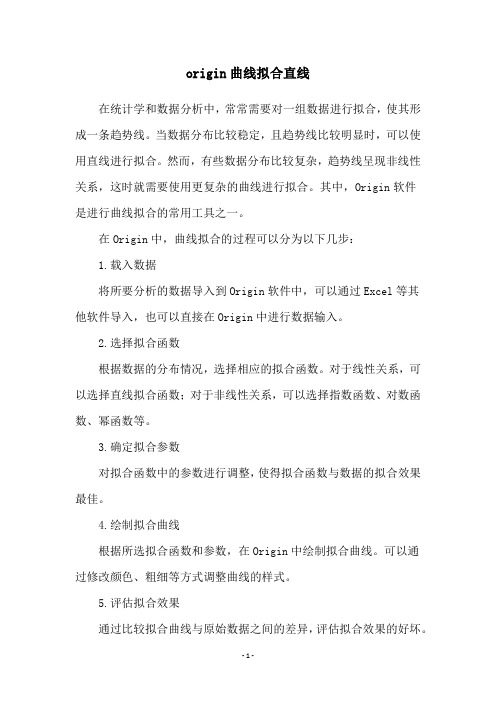 origin 曲线拟合直线

在统计学和数据分析中，常常需要对一组数据进行拟合，使其形成一条趋势线。当数据分布比较稳定，且趋势线比较明显时，可以使用直线进行拟合。然而，有些数据分布比较复杂，趋势线呈现非线性关系，这时就需要使用更复杂的曲线进行拟合。其中，Origin 软件是进行曲线拟合的常用工具之一。

在 Origin 中，曲线拟合的过程可以分为以下几步：

1.载入数据

将所要分析的数据导入到 Origin 软件中，可以通过 Excel 等其他软件导入，也可以直接在 Origin 中进行数据输入。

2.选择拟合函数

根据数据的分布情况，选择相应的拟合函数。对于线性关系，可以选择直线拟合函数；对于非线性关系，可以选择指数函数、对数函数、幂函数等。

3.确定拟合参数

对拟合函数中的参数进行调整，使得拟合函数与数据的拟合效果最佳。

4.绘制拟合曲线

根据所选拟合函数和参数，在 Origin 中绘制拟合曲线。可以通过修改颜色、粗细等方式调整曲线的样式。

5.评估拟合效果

通过比较拟合曲线与原始数据之间的差异，评估拟合效果的好坏。

-1-